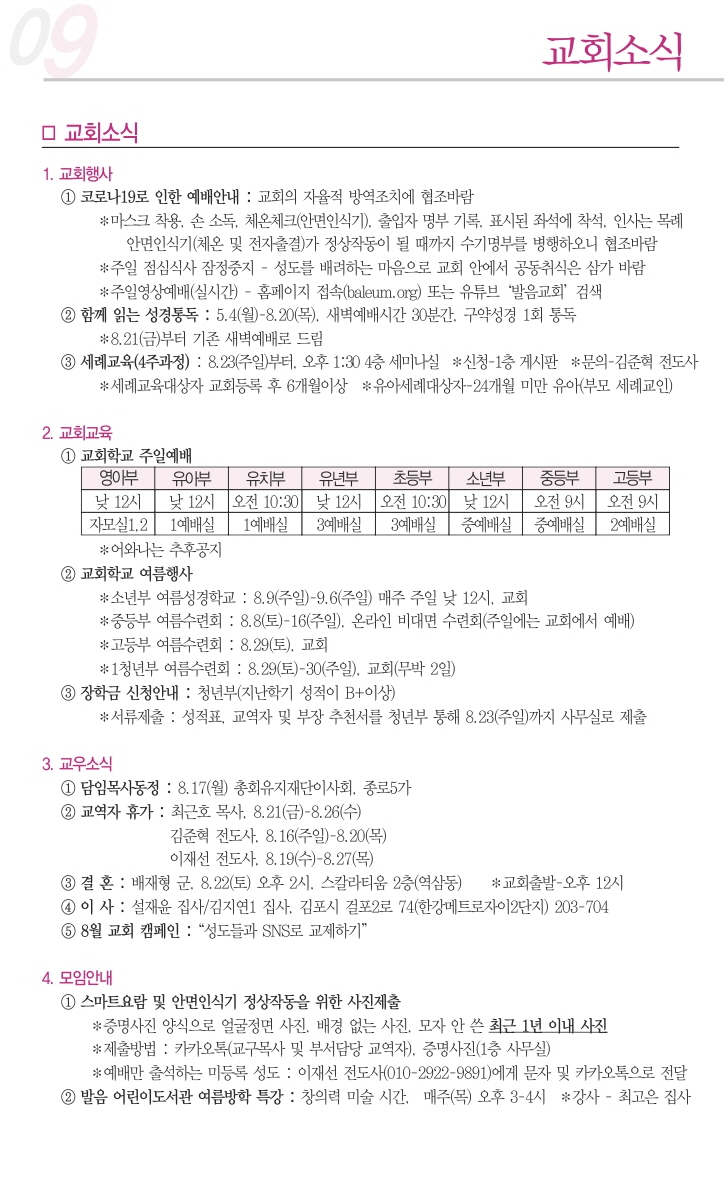 09

교회소식

□ 교회소식

1. 교회행사

① 코로나19로 인한 예배안내 : 교회의 자율적 방역조치에 협조바람

*마스크 착용, 손 소독, 체온체크(안면인식기), 출입자 명부 기록, 표시된 좌석에 착석, 인사는 목례 안면인식기(체온 및 전자출결)가 정상작동이 될 때까지 수기명부를 병행하오니 협조바람

*주일 점심식사 잠정중지 - 성도를 배려하는 마음으로 교회 안에서 공동취식은 삼가 바람

*주일영상예배(실시간) - 홈페이지 접속(baleum.org) 또는 유튜브 '발음교회' 검색

② 함께 읽는 성경통독 : 5.4(월)-8.20(목), 새벽예배시간 30분간, 구약성경 1회 통독

*8.21(금)부터 기존 새벽예배로 드림

③ 세례교육(4주과정) : 8.23(주일)부터, 오후 1:30 4층 세미나실 *신청-1층 게시판 *문의-김준혁 전도사

*세례교육대상자 교회등록 후 6개월이상 *유아세례대상자-24개월 미만 유아(부모 세례교인)

2. 교회교육

① 교회학교 주일예배

| 영아부 | 유아부 | 유치부 | 유년부 | 초등부 | 소년부 | 중등부 | 고등부 |
|---|---|---|---|---|---|---|---|
| 낮 12시 | 낮 12시 | 오전 10:30 | 낮 12시 | 오전 10:30 | 낮 12시 | 오전 9시 | 오전 9시 |
| 자모실1,2 | 1예배실 | 1예배실 | 3예배실 | 3예배실 | 중예배실 | 중예배실 | 2예배실 |

*어와나는 추후공지

② 교회학교 여름행사

*소년부 여름성경학교 : 8.9(주일)-9.6(주일) 매주 주일 낮 12시, 교회

*중등부 여름수련회 : 8.8(토)-16(주일), 온라인 비대면 수련회(주일에는 교회에서 예배)

*고등부 여름수련회 : 8.29(토), 교회

*1청년부 여름수련회 : 8.29(토)-30(주일), 교회(무박 2일)

③ 장학금 신청안내 : 청년부(지난학기 성적이 B+이상)

*서류제출 : 성적표, 교역자 및 부장 추천서를 청년부 통해 8.23(주일)까지 사무실로 제출

3. 교우소식

① 담임목사동정 : 8.17(월) 총회유지재단이사회, 종로5가

② 교역자 휴가 : 최근호 목사, 8.21(금)-8.26(수)

김준혁 전도사, 8.16(주일)-8.20(목)

이재선 전도사, 8.19(수)-8.27(목)

③ 결 혼 : 배재형 군, 8.22(토) 오후 2시, 스칼라티움 2층(역삼동) *교회출발-오후 12시

④ 이 사 : 설재윤 집사/김지연1 집사, 김포시 걸포2로 74(한강메트로자이2단지) 203-704

⑤ 8월 교회 캠페인 : "성도들과 SNS로 교제하기"

4. 모임안내

① 스마트요람 및 안면인식기 정상작동을 위한 사진제출

*증명사진 양식으로 얼굴정면 사진, 배경 없는 사진, 모자 안 쓴 최근 1년 이내 사진

*제출방법 : 카카오톡(교구목사 및 부서담당 교역자), 증명사진(1층 사무실)

*예배만 출석하는 미등록 성도 : 이재선 전도사(010-2922-9891)에게 문자 및 카카오톡으로 전달

② 발음 어린이도서관 여름방학 특강 : 창의력 미술 시간, 매주(목) 오후 3-4시 *강사 - 최고은 집사